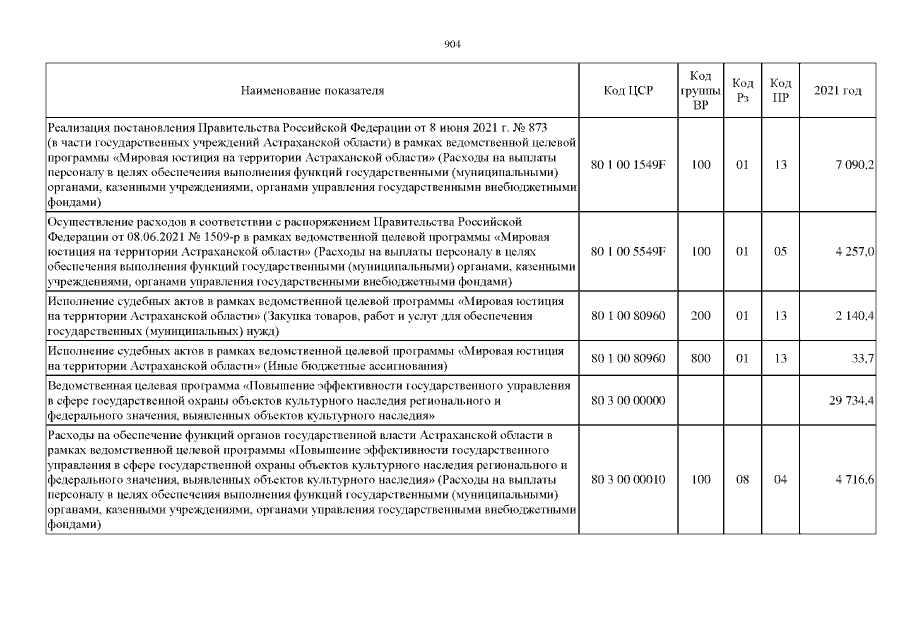 904

| Наименование показателя | Код ЦСР | Код группы ВР | Код Рз | Код ПР | 2021 год |
|---|---|---|---|---|---|
| Реализация постановления Правительства Российской Федерации от 8 июня 2021 г. № 873 (в части государственных учреждений Астраханской области) в рамках ведомственной целевой программы «Мировая юстиция на территории Астраханской области» (Расходы на выплаты персоналу в целях обеспечения выполнения функций государственными (муниципальными) органами, казенными учреждениями, органами управления государственными внебюджетными фондами) | 80 1 00 1549F | 100 | 01 | 13 | 7 090,2 |
| Осуществление расходов в соответствии с распоряжением Правительства Российской Федерации от 08.06.2021 № 1509-р в рамках ведомственной целевой программы «Мировая юстиция на территории Астраханской области» (Расходы на выплаты персоналу в целях обеспечения выполнения функций государственными (муниципальными) органами, казенными учреждениями, органами управления государственными внебюджетными фондами) | 80 1 00 5549F | 100 | 01 | 05 | 4 257,0 |
| Исполнение судебных актов в рамках ведомственной целевой программы «Мировая юстиция на территории Астраханской области» (Закупка товаров, работ и услуг для обеспечения государственных (муниципальных) нужд) | 80 1 00 80960 | 200 | 01 | 13 | 2 140,4 |
| Исполнение судебных актов в рамках ведомственной целевой программы «Мировая юстиция на территории Астраханской области» (Иные бюджетные ассигнования) | 80 1 00 80960 | 800 | 01 | 13 | 33,7 |
| Ведомственная целевая программа «Повышение эффективности государственного управления в сфере государственной охраны объектов культурного наследия регионального и федерального значения, выявленных объектов культурного наследия» | 80 3 00 00000 | | | | 29 734,4 |
| Расходы на обеспечение функций органов государственной власти Астраханской области в рамках ведомственной целевой программы «Повышение эффективности государственного управления в сфере государственной охраны объектов культурного наследия регионального и федерального значения, выявленных объектов культурного наследия» (Расходы на выплаты персоналу в целях обеспечения выполнения функций государственными (муниципальными) органами, казенными учреждениями, органами управления государственными внебюджетными фондами) | 80 3 00 00010 | 100 | 08 | 04 | 4 716,6 |